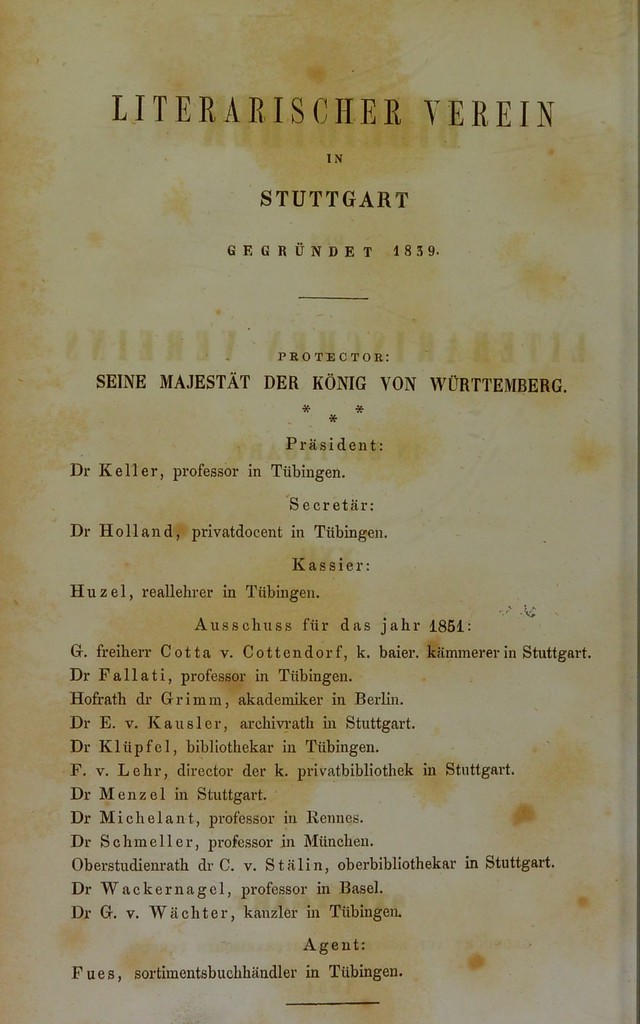 LITERARISCHER VEREIN

IN

STUTTGART

GEGRÜNDET 1839.

PROTECTOR:

SEINE MAJESTÄT DER KÖNIG VON WÜRTTEMBERG.

* * *

Präsident:

Dr Keller, professor in Tübingen.

Secretär:

Dr Holland, privatdocent in Tübingen.

Kassier:

Huzel, reallehrer in Tübingen.

Ausschuss für das jahr 1851:

G. freiherr Cotta v. Cottendorf, k. baier. kämmerer in Stuttgart.
Dr Fallati, professor in Tübingen.
Hofrath dr Grimm, akademiker in Berlin.
Dr E. v. Kausler, archivrath in Stuttgart.
Dr Klüpfel, bibliothekar in Tübingen.
F. v. Lehr, director der k. privatbibliothek in Stuttgart.
Dr Menzel in Stuttgart.
Dr Michelant, professor in Rennes.
Dr Schmeller, professor in München.
Oberstudienrath dr C. v. Stälin, oberbibliothekar in Stuttgart.
Dr Wackernagel, professor in Basel.
Dr G. v. Wächter, kanzler in Tübingen.

Agent:

Fues, sortimentsbuchhändler in Tübingen.